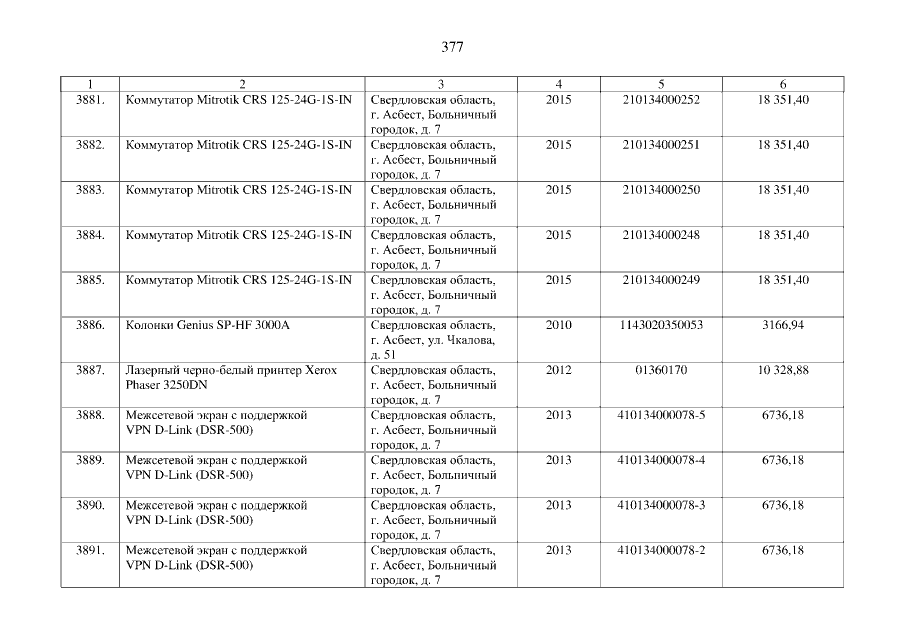 377

| 1 | 2 | 3 | 4 | 5 | 6 |
|---|---|---|---|---|---|
| 3881. | Коммутатор Mitrotik CRS 125-24G-1S-IN | Свердловская область, г. Асбест, Больничный городок, д. 7 | 2015 | 210134000252 | 18 351,40 |
| 3882. | Коммутатор Mitrotik CRS 125-24G-1S-IN | Свердловская область, г. Асбест, Больничный городок, д. 7 | 2015 | 210134000251 | 18 351,40 |
| 3883. | Коммутатор Mitrotik CRS 125-24G-1S-IN | Свердловская область, г. Асбест, Больничный городок, д. 7 | 2015 | 210134000250 | 18 351,40 |
| 3884. | Коммутатор Mitrotik CRS 125-24G-1S-IN | Свердловская область, г. Асбест, Больничный городок, д. 7 | 2015 | 210134000248 | 18 351,40 |
| 3885. | Коммутатор Mitrotik CRS 125-24G-1S-IN | Свердловская область, г. Асбест, Больничный городок, д. 7 | 2015 | 210134000249 | 18 351,40 |
| 3886. | Колонки Genius SP-HF 3000A | Свердловская область, г. Асбест, ул. Чкалова, д. 51 | 2010 | 1143020350053 | 3166,94 |
| 3887. | Лазерный черно-белый принтер Xerox Phaser 3250DN | Свердловская область, г. Асбест, Больничный городок, д. 7 | 2012 | 01360170 | 10 328,88 |
| 3888. | Межсетевой экран с поддержкой VPN D-Link (DSR-500) | Свердловская область, г. Асбест, Больничный городок, д. 7 | 2013 | 410134000078-5 | 6736,18 |
| 3889. | Межсетевой экран с поддержкой VPN D-Link (DSR-500) | Свердловская область, г. Асбест, Больничный городок, д. 7 | 2013 | 410134000078-4 | 6736,18 |
| 3890. | Межсетевой экран с поддержкой VPN D-Link (DSR-500) | Свердловская область, г. Асбест, Больничный городок, д. 7 | 2013 | 410134000078-3 | 6736,18 |
| 3891. | Межсетевой экран с поддержкой VPN D-Link (DSR-500) | Свердловская область, г. Асбест, Больничный городок, д. 7 | 2013 | 410134000078-2 | 6736,18 |